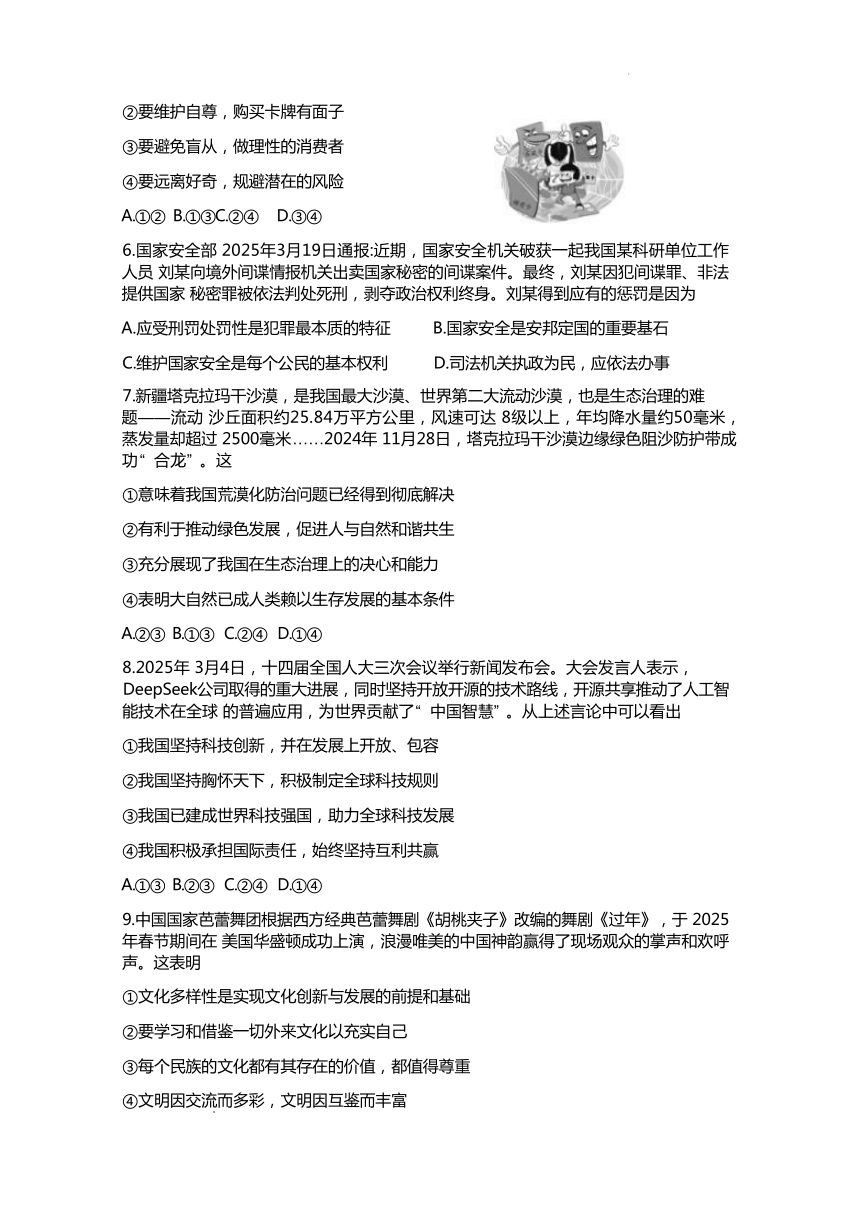 ②要维护自尊，购买卡牌有面子

③要避免盲从，做理性的消费者

④要远离好奇，规避潜在的风险

A.①②  B.①③C.②④  D.③④

6.国家安全部 2025年3月19日通报:近期，国家安全机关破获一起我国某科研单位工作人员 刘某向境外间谍情报机关出卖国家秘密的间谍案件。最终，刘某因犯间谍罪、非法提供国家 秘密罪被依法判处死刑，剥夺政治权利终身。刘某得到应有的惩罚是因为

A.应受刑罚处罚性是犯罪最本质的特征  B.国家安全是安邦定国的重要基石

C.维护国家安全是每个公民的基本权利  D.司法机关执政为民，应依法办事

7.新疆塔克拉玛干沙漠，是我国最大沙漠、世界第二大流动沙漠，也是生态治理的难题——流动 沙丘面积约25.84万平方公里，风速可达 8级以上，年均降水量约50毫米，蒸发量却超过 2500毫米……2024年 11月28日，塔克拉玛干沙漠边缘绿色阻沙防护带成功“ 合龙”。这

①意味着我国荒漠化防治问题已经得到彻底解决

②有利于推动绿色发展，促进人与自然和谐共生

③充分展现了我国在生态治理上的决心和能力

④表明大自然已成人类赖以生存发展的基本条件

A.②③  B.①③  C.②④  D.①④

8.2025年 3月4日，十四届全国人大三次会议举行新闻发布会。大会发言人表示，DeepSeek公司取得的重大进展，同时坚持开放开源的技术路线，开源共享推动了人工智能技术在全球 的普遍应用，为世界贡献了“ 中国智慧”。从上述言论中可以看出

①我国坚持科技创新，并在发展上开放、包容

②我国坚持胸怀天下，积极制定全球科技规则

③我国已建成世界科技强国，助力全球科技发展

④我国积极承担国际责任，始终坚持互利共赢

A.①③  B.②③  C.②④  D.①④

9.中国国家芭蕾舞团根据西方经典芭蕾舞剧《胡桃夹子》改编的舞剧《过年》，于 2025年春节期间在 美国华盛顿成功上演，浪漫唯美的中国神韵赢得了现场观众的掌声和欢呼声。这表明

①文化多样性是实现文化创新与发展的前提和基础

②要学习和借鉴一切外来文化以充实自己

③每个民族的文化都有其存在的价值，都值得尊重

④文明因交流而多彩，文明因互鉴而丰富